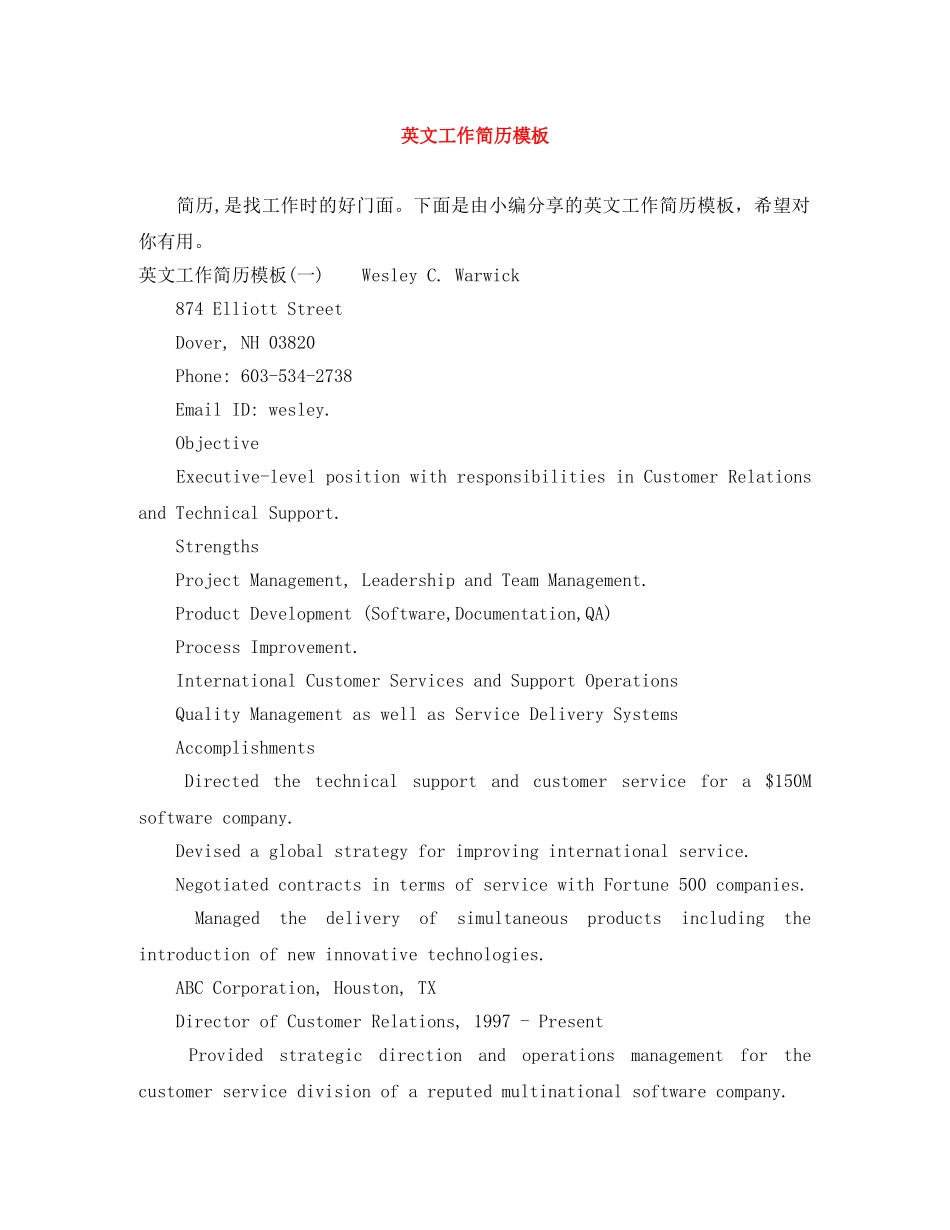 英文工作简历模板

简历,是找工作时的好门面。下面是由小编分享的英文工作简历模板，希望对你有用。

英文工作简历模板(一) Wesley C. Warwick

874 Elliott Street

Dover, NH 03820

Phone: 603-534-2738

Email ID: wesley.

Objective

Executive-level position with responsibilities in Customer Relations and Technical Support.

Strengths

Project Management, Leadership and Team Management.

Product Development (Software,Documentation,QA)

Process Improvement.

International Customer Services and Support Operations

Quality Management as well as Service Delivery Systems

Accomplishments

Directed the technical support and customer service for a $150M software company.

Devised a global strategy for improving international service.

Negotiated contracts in terms of service with Fortune 500 companies.

Managed the delivery of simultaneous products including the introduction of new innovative technologies.

ABC Corporation, Houston, TX

Director of Customer Relations, 1997 - Present

Provided strategic direction and operations management for the customer service division of a reputed multinational software company.